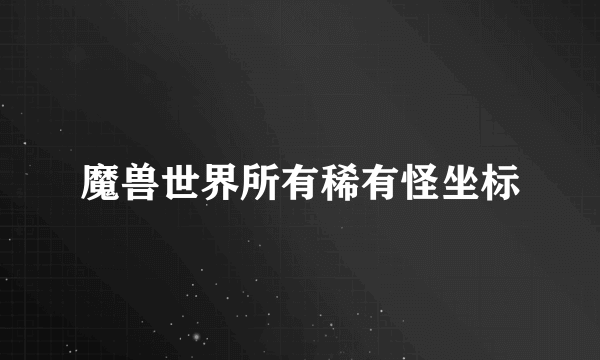 魔兽世界所有稀有怪坐标